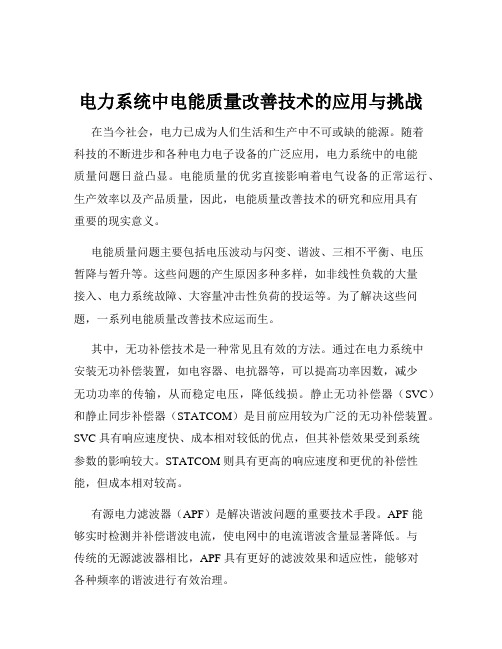 电力系统中电能质量改善技术的应用与挑战

在当今社会，电力已成为人们生活和生产中不可或缺的能源。随着科技的不断进步和各种电力电子设备的广泛应用，电力系统中的电能质量问题日益凸显。电能质量的优劣直接影响着电气设备的正常运行、生产效率以及产品质量，因此，电能质量改善技术的研究和应用具有重要的现实意义。

电能质量问题主要包括电压波动与闪变、谐波、三相不平衡、电压暂降与暂升等。这些问题的产生原因多种多样，如非线性负载的大量接入、电力系统故障、大容量冲击性负荷的投运等。为了解决这些问题，一系列电能质量改善技术应运而生。

其中，无功补偿技术是一种常见且有效的方法。通过在电力系统中安装无功补偿装置，如电容器、电抗器等，可以提高功率因数，减少无功功率的传输，从而稳定电压，降低线损。静止无功补偿器（SVC）和静止同步补偿器（STATCOM）是目前应用较为广泛的无功补偿装置。SVC 具有响应速度快、成本相对较低的优点，但其补偿效果受到系统参数的影响较大。STATCOM 则具有更高的响应速度和更优的补偿性能，但成本相对较高。

有源电力滤波器（APF）是解决谐波问题的重要技术手段。APF 能够实时检测并补偿谐波电流，使电网中的电流谐波含量显著降低。与传统的无源滤波器相比，APF 具有更好的滤波效果和适应性，能够对各种频率的谐波进行有效治理。